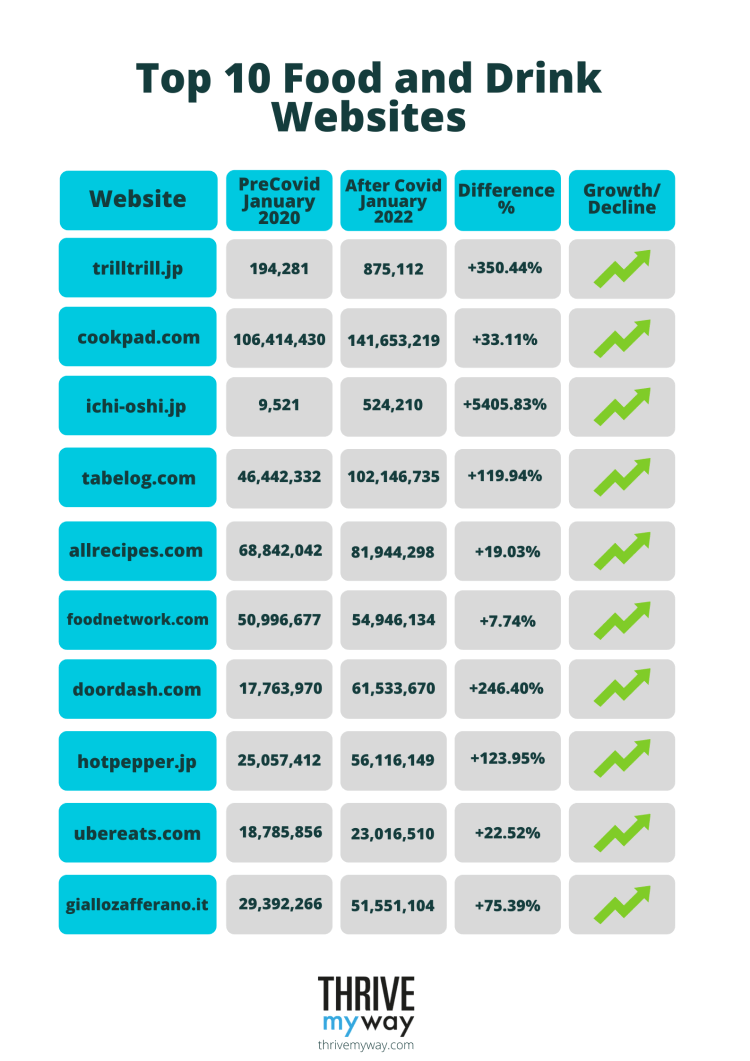 Top 10 Food and Drink Websites

| Website | PreCovid January 2020 | After Covid January 2022 | Difference % | Growth/ Decline |
|---|---|---|---|---|
| trilltrill.jp | 194,281 | 875,112 | +350.44% | |
| cookpad.com | 106,414,430 | 141,653,219 | +33.11% | |
| ichi-oshi.jp | 9,521 | 524,210 | +5405.83% | |
| tabelog.com | 46,442,332 | 102,146,735 | +119.94% | |
| allrecipes.com | 68,842,042 | 81,944,298 | +19.03% | |
| foodnetwork.com | 50,996,677 | 54,946,134 | +7.74% | |
| doordash.com | 17,763,970 | 61,533,670 | +246.40% | |
| hotpepper.jp | 25,057,412 | 56,116,149 | +123.95% | |
| ubereats.com | 18,785,856 | 23,016,510 | +22.52% | |
| giallozafferano.it | 29,392,266 | 51,551,104 | +75.39% | |

THRIVE
my way
thrivemyway.com